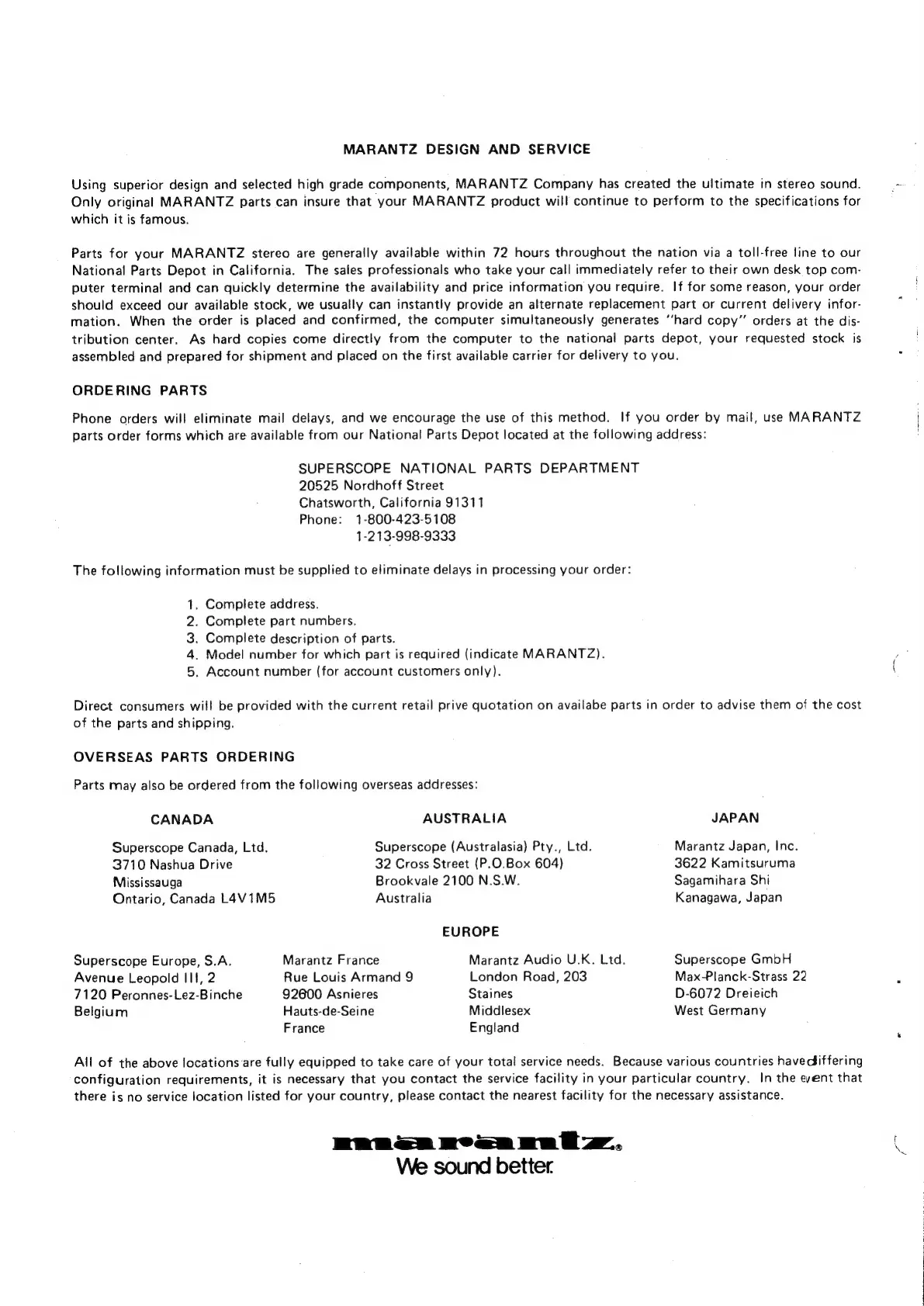 MARANTZ DESIGN AND SERVICE

Using superior design and selected high grade components, MARANTZ Company has created the ultimate in stereo sound. Only original MARANTZ parts can insure that your MARANTZ product will continue to perform to the specifications for which it is famous.

Parts for your MARANTZ stereo are generally available within 72 hours throughout the nation via a toll-free line to our National Parts Depot in California. The sales professionals who take your call immediately refer to their own desk top computer terminal and can quickly determine the availability and price information you require. If for some reason, your order should exceed our available stock, we usually can instantly provide an alternate replacement part or current delivery information. When the order is placed and confirmed, the computer simultaneously generates "hard copy" orders at the distribution center. As hard copies come directly from the computer to the national parts depot, your requested stock is assembled and prepared for shipment and placed on the first available carrier for delivery to you.

ORDERING PARTS

Phone orders will eliminate mail delays, and we encourage the use of this method. If you order by mail, use MARANTZ parts order forms which are available from our National Parts Depot located at the following address:

SUPERSCOPE NATIONAL PARTS DEPARTMENT
20525 Nordhoff Street
Chatsworth, California 91311
Phone: 1-800-423-5108
1-213-998-9333

The following information must be supplied to eliminate delays in processing your order:

1. Complete address.
2. Complete part numbers.
3. Complete description of parts.
4. Model number for which part is required (indicate MARANTZ).
5. Account number (for account customers only).

Direct consumers will be provided with the current retail prive quotation on availabe parts in order to advise them of the cost of the parts and shipping.

OVERSEAS PARTS ORDERING

Parts may also be ordered from the following overseas addresses:

CANADA

Superscope Canada, Ltd.
3710 Nashua Drive
Mississauga
Ontario, Canada L4V1M5

AUSTRALIA

Superscope (Australasia) Pty., Ltd.
32 Cross Street (P.O.Box 604)
Brookvale 2100 N.S.W.
Australia

JAPAN

Marantz Japan, Inc.
3622 Kamitsuruma
Sagamihara Shi
Kanagawa, Japan

EUROPE

Superscope Europe, S.A.
Avenue Leopold III, 2
7120 Peronnes-Lez-Binche
Belgium

Marantz France
Rue Louis Armand 9
92600 Asnieres
Hauts-de-Seine
France

Marantz Audio U.K. Ltd.
London Road, 203
Staines
Middlesex
England

Superscope GmbH
Max-Planck-Strass 22
D-6072 Dreieich
West Germany

All of the above locations are fully equipped to take care of your total service needs. Because various countries have differing configuration requirements, it is necessary that you contact the service facility in your particular country. In the event that there is no service location listed for your country, please contact the nearest facility for the necessary assistance.

marantz®
We sound better.